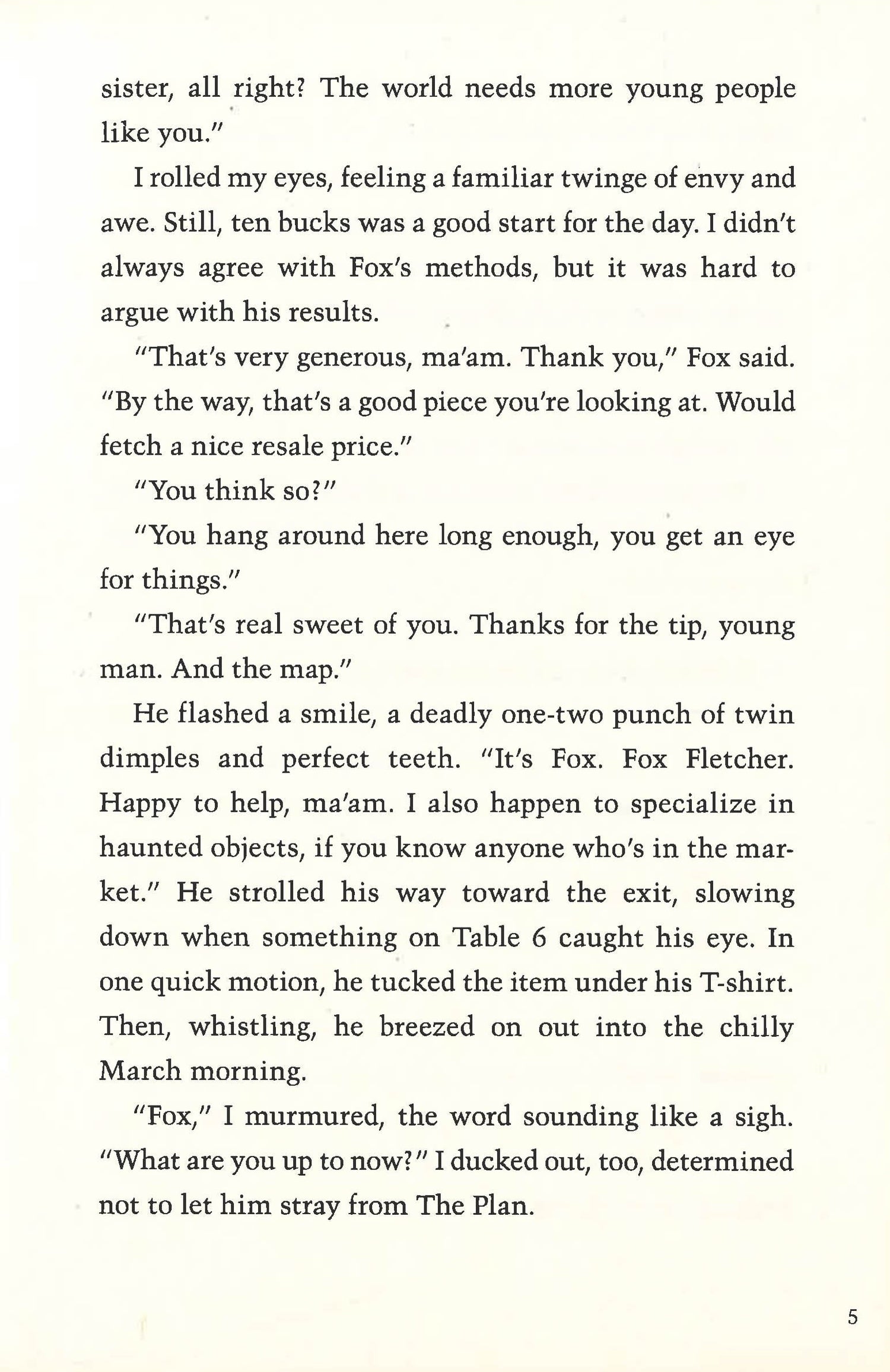 sister, all right? The world needs more young people like you."

I rolled my eyes, feeling a familiar twinge of envy and awe. Still, ten bucks was a good start for the day. I didn't always agree with Fox's methods, but it was hard to argue with his results.

"That's very generous, ma'am. Thank you," Fox said. "By the way, that's a good piece you're looking at. Would fetch a nice resale price."

"You think so?"

"You hang around here long enough, you get an eye for things."

"That's real sweet of you. Thanks for the tip, young man. And the map."

He flashed a smile, a deadly one-two punch of twin dimples and perfect teeth. "It's Fox. Fox Fletcher. Happy to help, ma'am. I also happen to specialize in haunted objects, if you know anyone who's in the market." He strolled his way toward the exit, slowing down when something on Table 6 caught his eye. In one quick motion, he tucked the item under his T-shirt. Then, whistling, he breezed on out into the chilly March morning.

"Fox," I murmured, the word sounding like a sigh. "What are you up to now?" I ducked out, too, determined not to let him stray from The Plan.

5